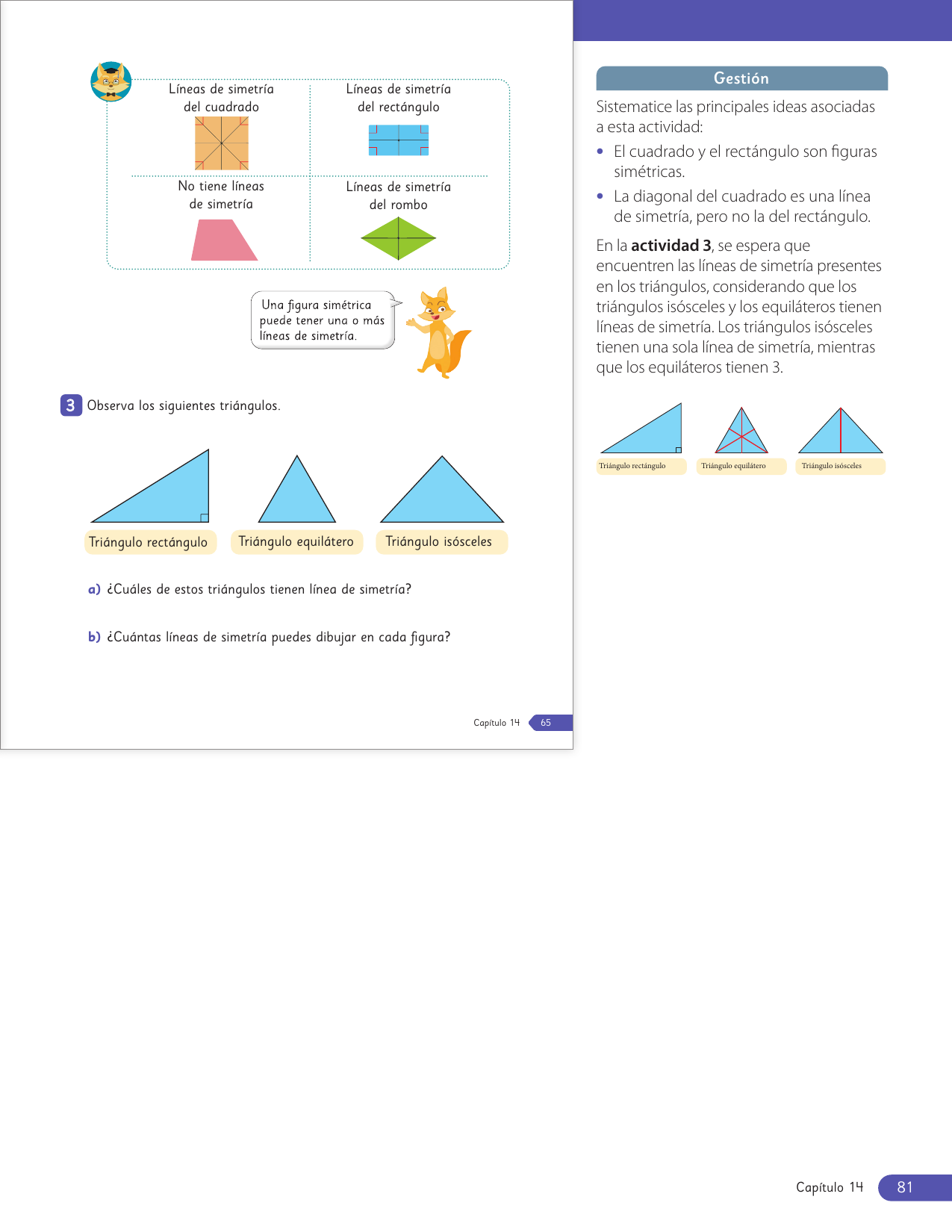 Líneas de simetría del cuadrado

Líneas de simetría del rectángulo

No tiene líneas de simetría

Líneas de simetría del rombo

Una figura simétrica puede tener una o más líneas de simetría.

3 Observa los siguientes triángulos.

Triángulo rectángulo

Triángulo equilátero

Triángulo isósceles

a) ¿Cuáles de estos triángulos tienen línea de simetría?

b) ¿Cuántas líneas de simetría puedes dibujar en cada figura?

Capítulo 14 65

Gestión

Sistematice las principales ideas asociadas a esta actividad:

• El cuadrado y el rectángulo son figuras simétricas.

• La diagonal del cuadrado es una línea de simetría, pero no la del rectángulo.

En la **actividad 3**, se espera que encuentren las líneas de simetría presentes en los triángulos, considerando que los triángulos isósceles y los equiláteros tienen líneas de simetría. Los triángulos isósceles tienen una sola línea de simetría, mientras que los equiláteros tienen 3.

Triángulo rectángulo

Triángulo equilátero

Triángulo isósceles

Capítulo 14 81